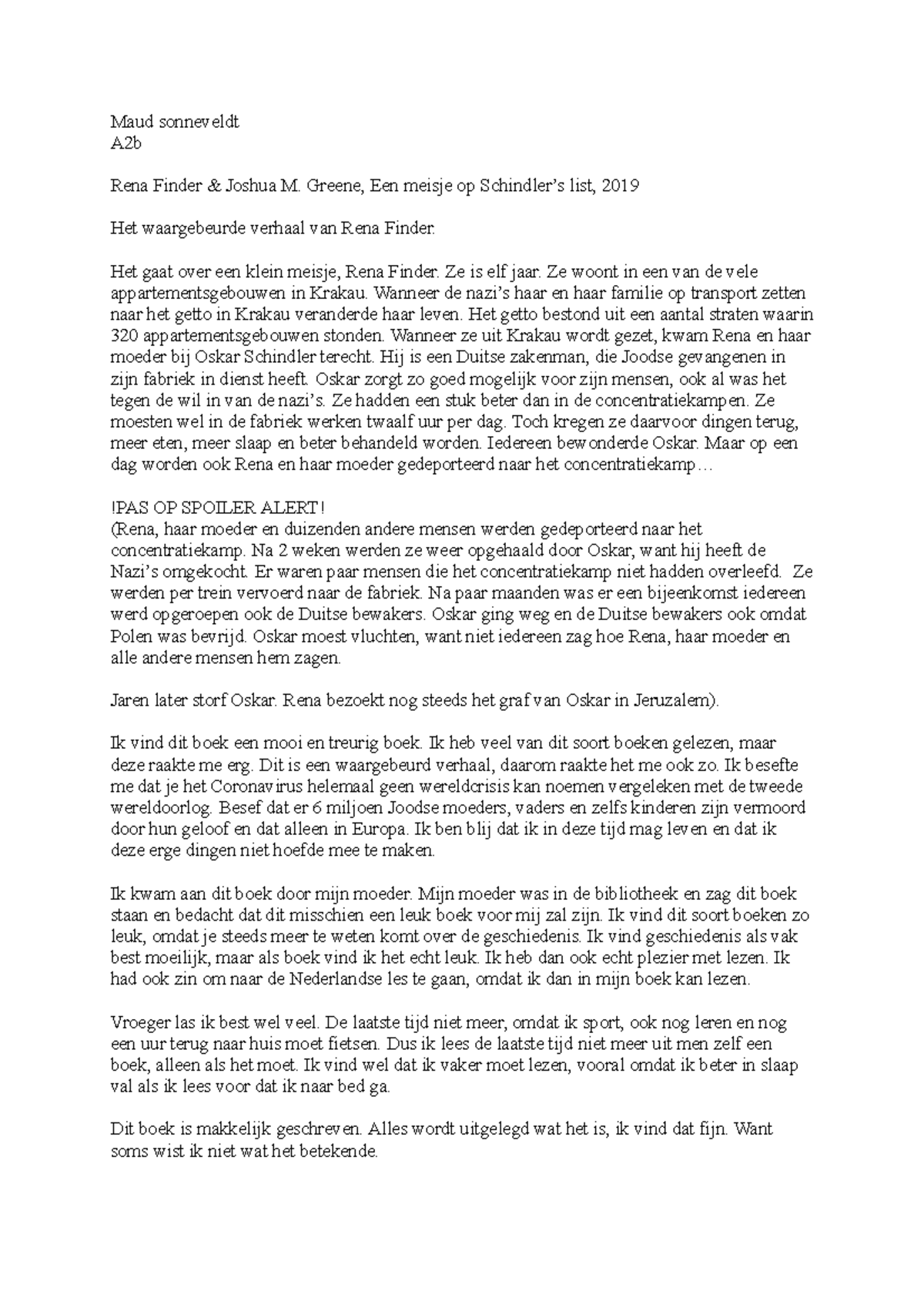 Maud sonneveldt
A2b

Rena Finder & Joshua M. Greene, Een meisje op Schindler's list, 2019

Het waargebeurde verhaal van Rena Finder.

Het gaat over een klein meisje, Rena Finder. Ze is elf jaar. Ze woont in een van de vele appartementsgebouwen in Krakau. Wanneer de nazi's haar en haar familie op transport zetten naar het getto in Krakau veranderde haar leven. Het getto bestond uit een aantal straten waarin 320 appartementsgebouwen stonden. Wanneer ze uit Krakau wordt gezet, kwam Rena en haar moeder bij Oskar Schindler terecht. Hij is een Duitse zakenman, die Joodse gevangenen in zijn fabriek in dienst heeft. Oskar zorgt zo goed mogelijk voor zijn mensen, ook al was het tegen de wil in van de nazi's. Ze hadden een stuk beter dan in de concentratiekampen. Ze moesten wel in de fabriek werken twaalf uur per dag. Toch kregen ze daarvoor dingen terug, meer eten, meer slaap en beter behandeld worden. Iedereen bewonderde Oskar. Maar op een dag worden ook Rena en haar moeder gedeporteerd naar het concentratiekamp…

!PAS OP SPOILER ALERT!
(Rena, haar moeder en duizenden andere mensen werden gedeporteerd naar het concentratiekamp. Na 2 weken werden ze weer opgehaald door Oskar, want hij heeft de Nazi's omgekocht. Er waren paar mensen die het concentratiekamp niet hadden overleefd. Ze werden per trein vervoerd naar de fabriek. Na paar maanden was er een bijeenkomst iedereen werd opgeroepen ook de Duitse bewakers. Oskar ging weg en de Duitse bewakers ook omdat Polen was bevrijd. Oskar moest vluchten, want niet iedereen zag hoe Rena, haar moeder en alle andere mensen hem zagen.

Jaren later storf Oskar. Rena bezoekt nog steeds het graf van Oskar in Jeruzalem).

Ik vind dit boek een mooi en treurig boek. Ik heb veel van dit soort boeken gelezen, maar deze raakte me erg. Dit is een waargebeurd verhaal, daarom raakte het me ook zo. Ik besefte me dat je het Coronavirus helemaal geen wereldcrisis kan noemen vergeleken met de tweede wereldoorlog. Besef dat er 6 miljoen Joodse moeders, vaders en zelfs kinderen zijn vermoord door hun geloof en dat alleen in Europa. Ik ben blij dat ik in deze tijd mag leven en dat ik deze erge dingen niet hoefde mee te maken.

Ik kwam aan dit boek door mijn moeder. Mijn moeder was in de bibliotheek en zag dit boek staan en bedacht dat dit misschien een leuk boek voor mij zal zijn. Ik vind dit soort boeken zo leuk, omdat je steeds meer te weten komt over de geschiedenis. Ik vind geschiedenis als vak best moeilijk, maar als boek vind ik het echt leuk. Ik heb dan ook echt plezier met lezen. Ik had ook zin om naar de Nederlandse les te gaan, omdat ik dan in mijn boek kan lezen.

Vroeger las ik best wel veel. De laatste tijd niet meer, omdat ik sport, ook nog leren en nog een uur terug naar huis moet fietsen. Dus ik lees de laatste tijd niet meer uit men zelf een boek, alleen als het moet. Ik vind wel dat ik vaker moet lezen, vooral omdat ik beter in slaap val als ik lees voor dat ik naar bed ga.

Dit boek is makkelijk geschreven. Alles wordt uitgelegd wat het is, ik vind dat fijn. Want soms wist ik niet wat het betekende.